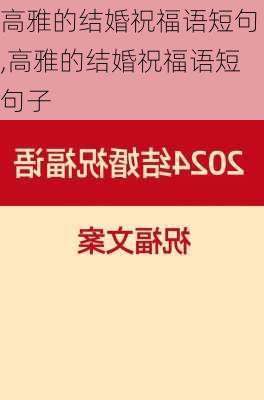 高雅的结婚祝福语短句,高雅的结婚祝福语短句子

2024结婚祝福语

祝福文案